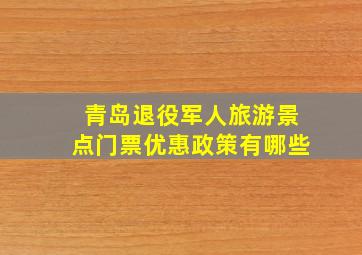 青岛退役军人旅游景点门票优惠政策有哪些